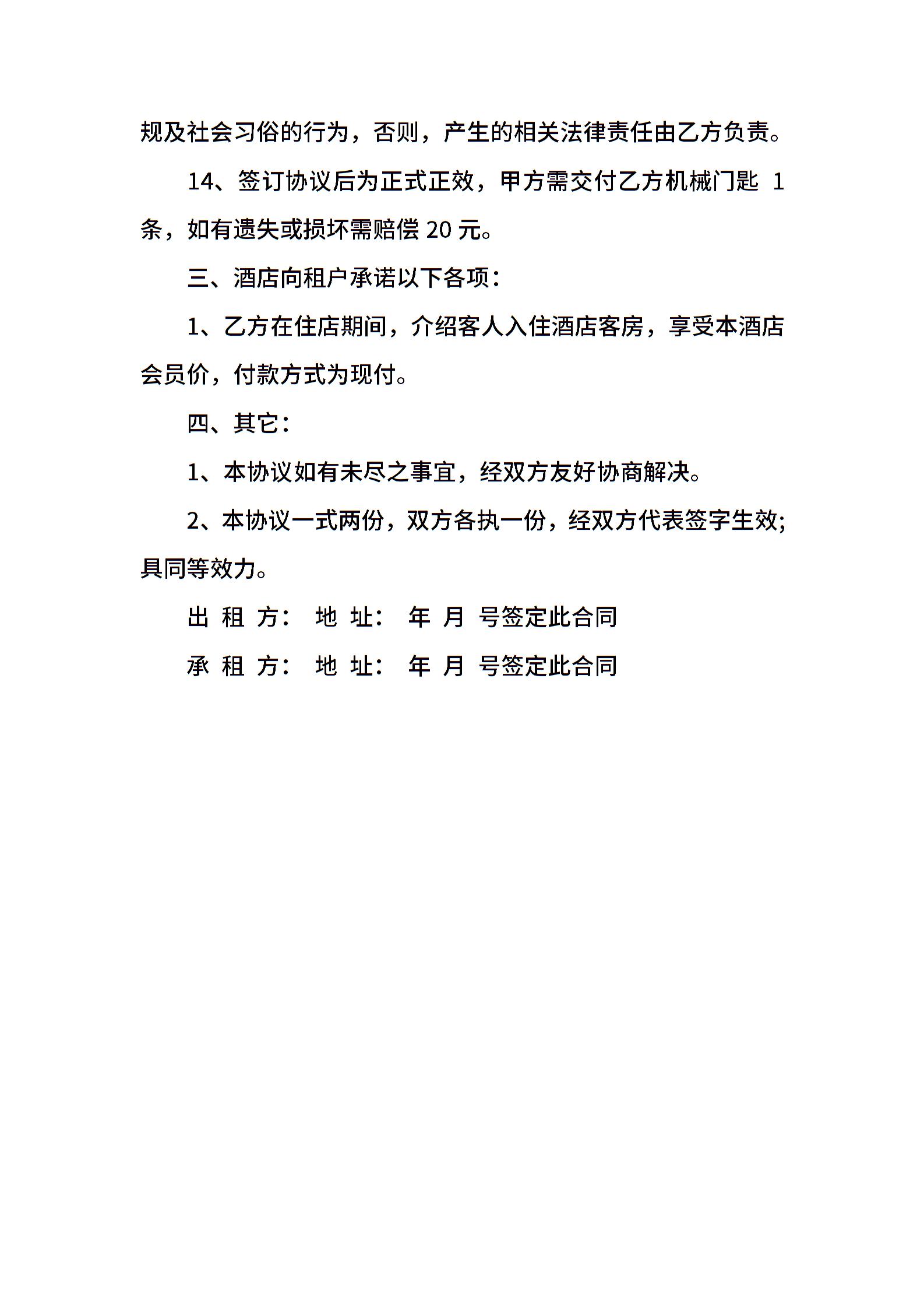 规及社会习俗的行为，否则，产生的相关法律责任由乙方负责。

14、签订协议后为正式正效，甲方需交付乙方机械门匙 1 条，如有遗失或损坏需赔偿 20 元。

三、酒店向租户承诺以下各项：

1、乙方在住店期间，介绍客人入住酒店客房，享受本酒店会员价，付款方式为现付。

四、其它：

1、本协议如有未尽之事宜，经双方友好协商解决。

2、本协议一式两份，双方各执一份，经双方代表签字生效;具同等效力。

出 租 方： 地 址： 年 月 号签定此合同

承 租 方： 地 址： 年 月 号签定此合同